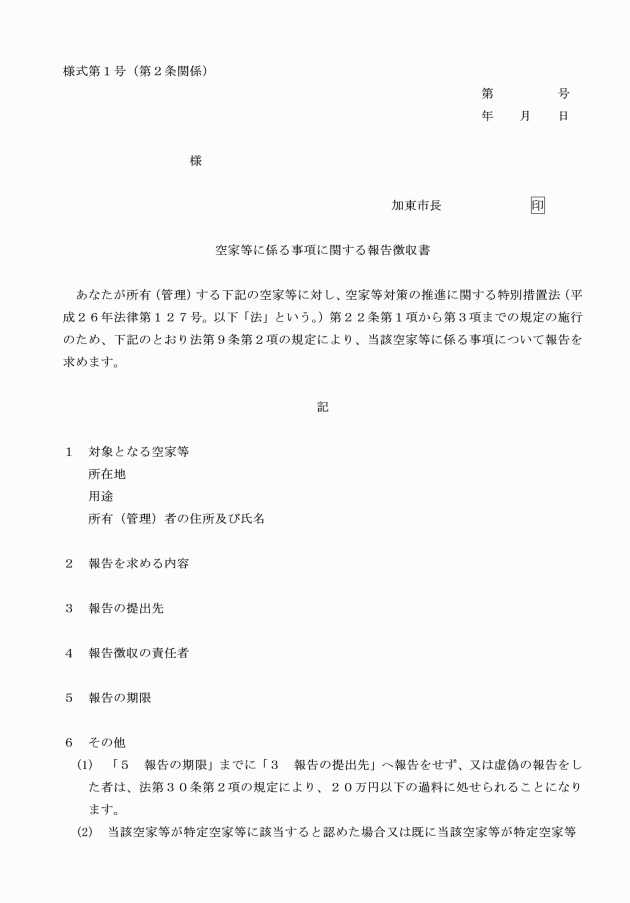 様式第１号（第２条関係）

第　　　　号
年　　月　　日

様

加東市長　　　　　　印

空家等に係る事項に関する報告徴収書

あなたが所有（管理）する下記の空家等に対し、空家等対策の推進に関する特別措置法（平成２６年法律第１２７号。以下「法」という。）第２２条第１項から第３項までの規定の施行のため、下記のとおり法第９条第２項の規定により、当該空家等に係る事項について報告を求めます。

記

１　対象となる空家等
所在地
用途
所有（管理）者の住所及び氏名

２　報告を求める内容

３　報告の提出先

４　報告徴収の責任者

５　報告の期限

６　その他
(1)　「５　報告の期限」までに「３　報告の提出先」へ報告をせず、又は虚偽の報告をした者は、法第３０条第２項の規定により、２０万円以下の過料に処せられることになります。
(2)　当該空家等が特定空家等に該当すると認めた場合又は既に当該空家等が特定空家等